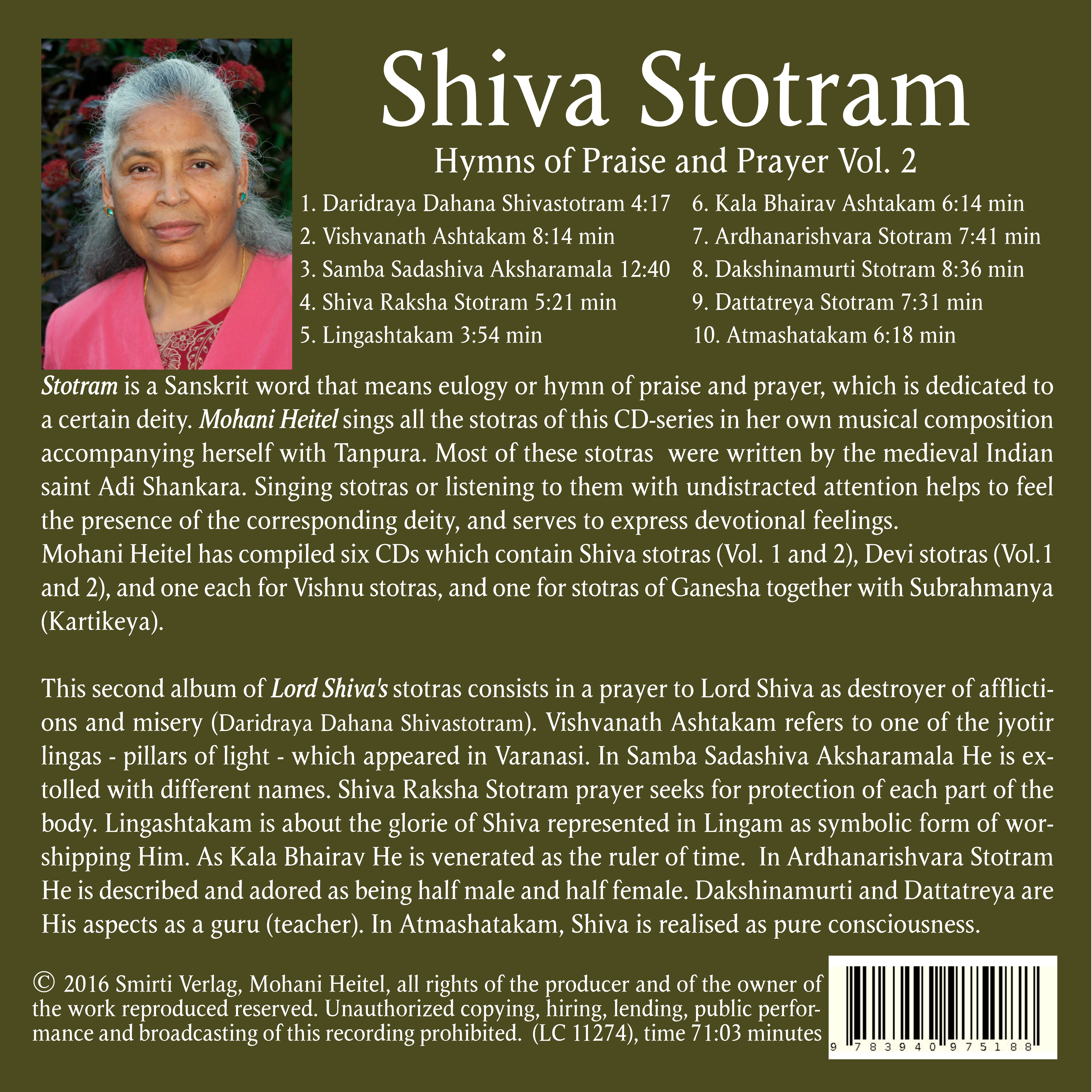 Shiva Stotram

Hymns of Praise and Prayer Vol. 2

1. Daridraya Dahana Shivastotram 4:17
2. Vishvanath Ashtakam 8:14 min
3. Samba Sadashiva Aksharamala 12:40
4. Shiva Raksha Stotram 5:21 min
5. Lingashtakam 3:54 min

6. Kala Bhairav Ashtakam 6:14 min
7. Ardhanarishvara Stotram 7:41 min
8. Dakshinamurti Stotram 8:36 min
9. Dattatreya Stotram 7:31 min
10. Atmashatakam 6:18 min

Stotram is a Sanskrit word that means eulogy or hymn of praise and prayer, which is dedicated to a certain deity. Mohani Heitel sings all the stotras of this CD-series in her own musical composition accompanying herself with Tanpura. Most of these stotras were written by the medieval Indian saint Adi Shankara. Singing stotras or listening to them with undistracted attention helps to feel the presence of the corresponding deity, and serves to express devotional feelings.
Mohani Heitel has compiled six CDs which contain Shiva stotras (Vol. 1 and 2), Devi stotras (Vol.1 and 2), and one each for Vishnu stotras, and one for stotras of Ganesha together with Subrahmanya (Kartikeya).

This second album of Lord Shiva's stotras consists in a prayer to Lord Shiva as destroyer of afflictions and misery (Daridraya Dahana Shivastotram). Vishvanath Ashtakam refers to one of the jyotir lingas - pillars of light - which appeared in Varanasi. In Samba Sadashiva Aksharamala He is extolled with different names. Shiva Raksha Stotram prayer seeks for protection of each part of the body. Lingashtakam is about the glorie of Shiva represented in Lingam as symbolic form of worshipping Him. As Kala Bhairav He is venerated as the ruler of time. In Ardhanarishvara Stotram He is described and adored as being half male and half female. Dakshinamurti and Dattatreya are His aspects as a guru (teacher). In Atmashatakam, Shiva is realised as pure consciousness.

© 2016 Smirti Verlag, Mohani Heitel, all rights of the producer and of the owner of the work reproduced reserved. Unauthorized copying, hiring, lending, public performance and broadcasting of this recording prohibited. (LC 11274), time 71:03 minutes

9 783940 975188